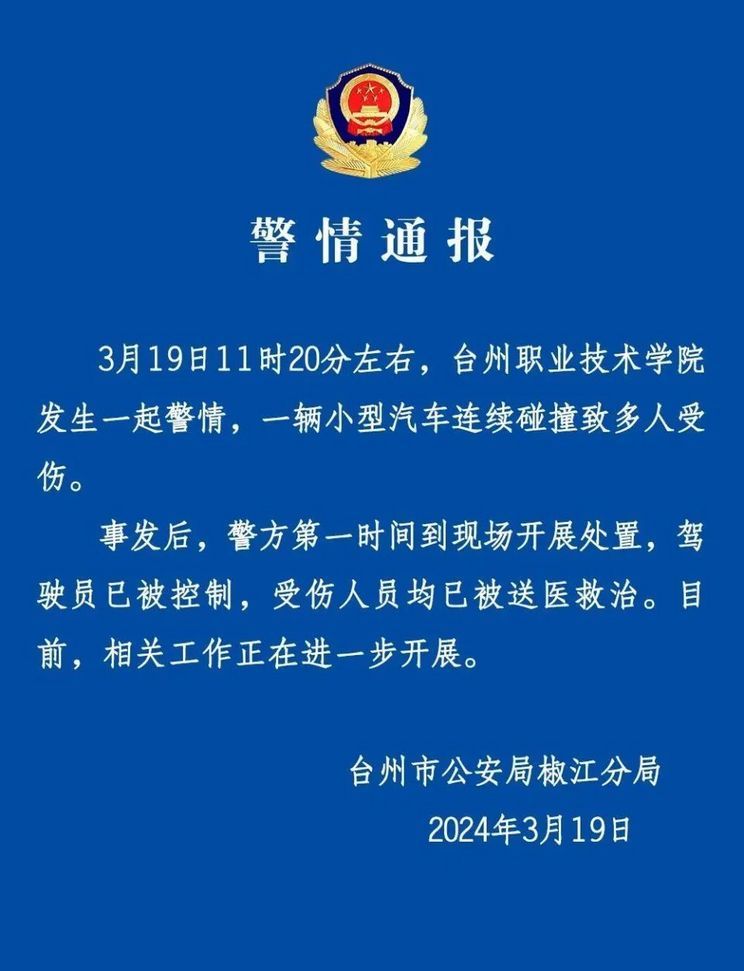 警情通报

3月19日11时20分左右，台州职业技术学院发生一起警情，一辆小型汽车连续碰撞致多人受伤。

事发后，警方第一时间到现场开展处置，驾驶员已被控制，受伤人员均已被送医救治。目前，相关工作正在进一步开展。

台州市公安局椒江分局
2024年3月19日